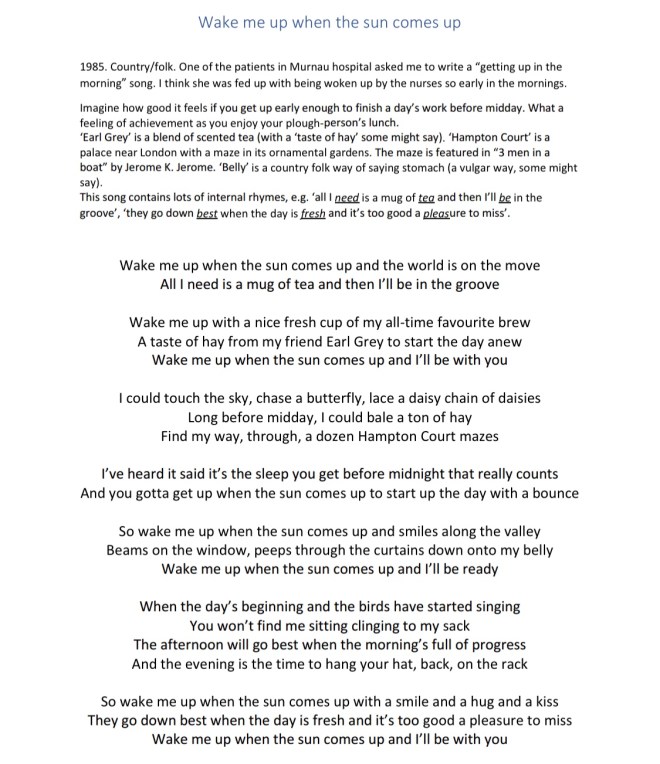 Wake me up when the sun comes up

1985. Country/folk. One of the patients in Murnau hospital asked me to write a "getting up in the morning" song. I think she was fed up with being woken up by the nurses so early in the mornings.

Imagine how good it feels if you get up early enough to finish a day's work before midday. What a feeling of achievement as you enjoy your plough-person's lunch.
'Earl Grey' is a blend of scented tea (with a 'taste of hay' some might say). 'Hampton Court' is a palace near London with a maze in its ornamental gardens. The maze is featured in "3 men in a boat" by Jerome K. Jerome. 'Belly' is a country folk way of saying stomach (a vulgar way, some might say).
This song contains lots of internal rhymes, e.g. 'all I need is a mug of tea and then I'll be in the groove', 'they go down best when the day is fresh and it's too good a pleasure to miss'.

Wake me up when the sun comes up and the world is on the move
All I need is a mug of tea and then I'll be in the groove

Wake me up with a nice fresh cup of my all-time favourite brew
A taste of hay from my friend Earl Grey to start the day anew
Wake me up when the sun comes up and I'll be with you

I could touch the sky, chase a butterfly, lace a daisy chain of daisies
Long before midday, I could bale a ton of hay
Find my way, through, a dozen Hampton Court mazes

I've heard it said it's the sleep you get before midnight that really counts
And you gotta get up when the sun comes up to start up the day with a bounce

So wake me up when the sun comes up and smiles along the valley
Beams on the window, peeps through the curtains down onto my belly
Wake me up when the sun comes up and I'll be ready

When the day's beginning and the birds have started singing
You won't find me sitting clinging to my sack
The afternoon will go best when the morning's full of progress
And the evening is the time to hang your hat, back, on the rack

So wake me up when the sun comes up with a smile and a hug and a kiss
They go down best when the day is fresh and it's too good a pleasure to miss
Wake me up when the sun comes up and I'll be with you